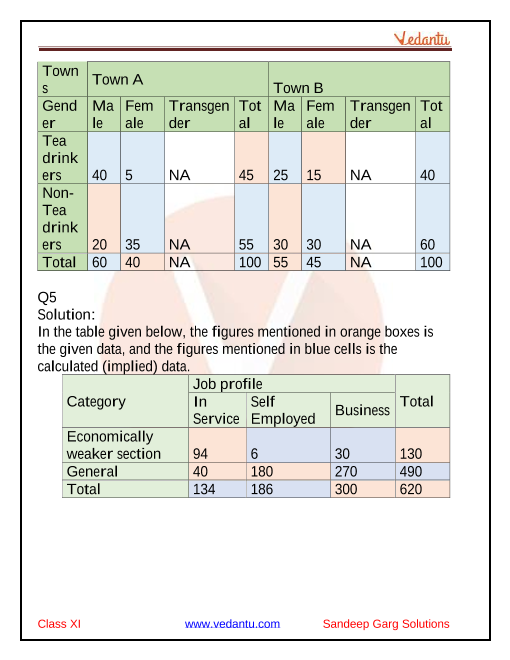 Vedantu

| Towns | Town A | | | | Town B | | | |
|---|---|---|---|---|---|---|---|---|
| Gender | Male | Female | Transgender | Total | Male | Female | Transgender | Total |
| Tea drinkers | 40 | 5 | NA | 45 | 25 | 15 | NA | 40 |
| Non-Tea drinkers | 20 | 35 | NA | 55 | 30 | 30 | NA | 60 |
| Total | 60 | 40 | NA | 100 | 55 | 45 | NA | 100 |

Q5
Solution:
In the table given below, the figures mentioned in orange boxes is the given data, and the figures mentioned in blue cells is the calculated (implied) data.

| Category | Job profile | | | Total |
|---|---|---|---|---|
| | In Service | Self Employed | Business | |
| Economically weaker section | 94 | 6 | 30 | 130 |
| General | 40 | 180 | 270 | 490 |
| Total | 134 | 186 | 300 | 620 |

Class XI www.vedantu.com Sandeep Garg Solutions